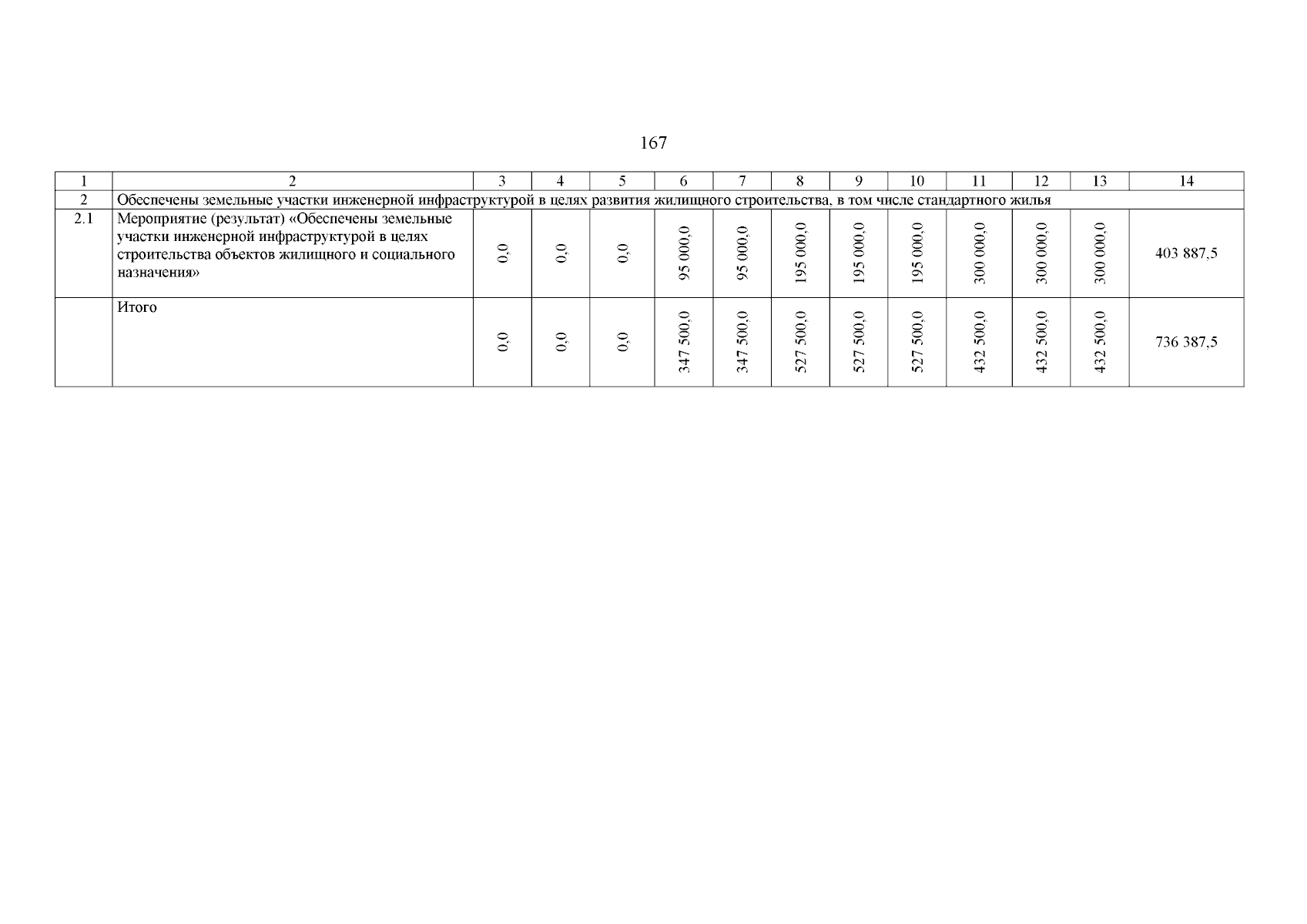 167

| 1 | 2 | 3 | 4 | 5 | 6 | 7 | 8 | 9 | 10 | 11 | 12 | 13 | 14 |
|---|---|---|---|---|---|---|---|---|---|---|---|---|---|
| 2 | Обеспечены земельные участки инженерной инфраструктурой в целях развития жилищного строительства, в том числе стандартного жилья | | | | | | | | | | | | |
| 2.1 | Мероприятие (результат) «Обеспечены земельные участки инженерной инфраструктурой в целях строительства объектов жилищного и социального назначения» | 0,0 | 0,0 | 0,0 | 95 000,0 | 95 000,0 | 195 000,0 | 195 000,0 | 195 000,0 | 300 000,0 | 300 000,0 | 300 000,0 | 403 887,5 |
| | Итого | 0,0 | 0,0 | 0,0 | 347 500,0 | 347 500,0 | 527 500,0 | 527 500,0 | 527 500,0 | 432 500,0 | 432 500,0 | 432 500,0 | 736 387,5 |